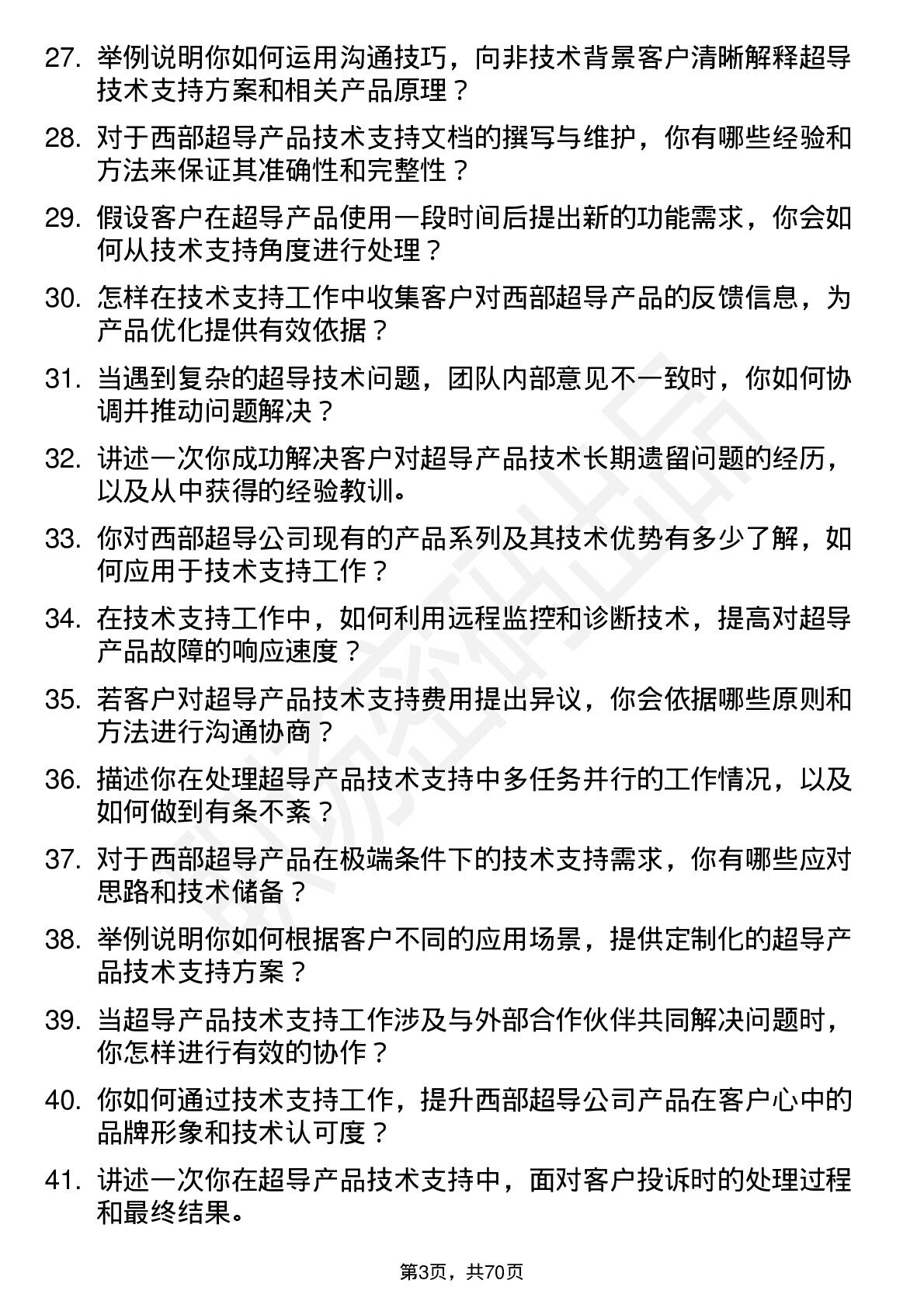 27. 举例说明你如何运用沟通技巧，向非技术背景客户清晰解释超导技术支持方案和相关产品原理？

28. 对于西部超导产品技术支持文档的撰写与维护，你有哪些经验和方法来保证其准确性和完整性？

29. 假设客户在超导产品使用一段时间后提出新的功能需求，你会如何从技术支持角度进行处理？

30. 怎样在技术支持工作中收集客户对西部超导产品的反馈信息，为产品优化提供有效依据？

31. 当遇到复杂的超导技术问题，团队内部意见不一致时，你如何协调并推动问题解决？

32. 讲述一次你成功解决客户对超导产品技术长期遗留问题的经历，以及从中获得的经验教训。

33. 你对西部超导公司现有的产品系列及其技术优势有多少了解，如何应用于技术支持工作？

34. 在技术支持工作中，如何利用远程监控和诊断技术，提高对超导产品故障的响应速度？

35. 若客户对超导产品技术支持费用提出异议，你会依据哪些原则和方法进行沟通协商？

36. 描述你在处理超导产品技术支持中多任务并行的工作情况，以及如何做到有条不紊？

37. 对于西部超导产品在极端条件下的技术支持需求，你有哪些应对思路和技术储备？

38. 举例说明你如何根据客户不同的应用场景，提供定制化的超导产品技术支持方案？

39. 当超导产品技术支持工作涉及与外部合作伙伴共同解决问题时，你怎样进行有效的协作？

40. 你如何通过技术支持工作，提升西部超导公司产品在客户心中的品牌形象和技术认可度？

41. 讲述一次你在超导产品技术支持中，面对客户投诉时的处理过程和最终结果。

第3页，共70页